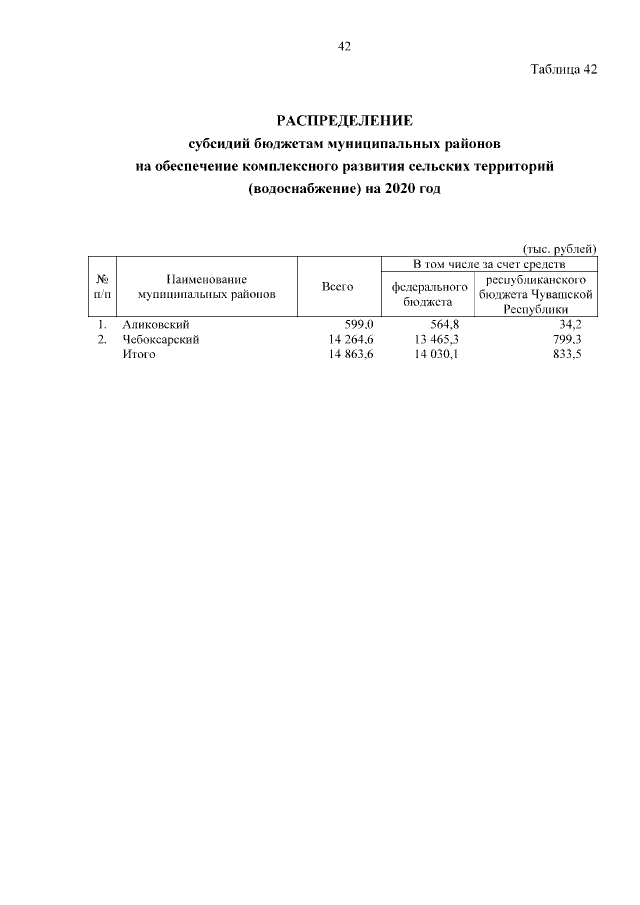 42

Таблица 42

РАСПРЕДЕЛЕНИЕ
субсидий бюджетам муниципальных районов
на обеспечение комплексного развития сельских территорий
(водоснабжение) на 2020 год

(тыс. рублей)

| № п/п | Наименование муниципальных районов | Всего | В том числе за счет средств федерального бюджета | В том числе за счет средств республиканского бюджета Чувашской Республики |
|---|---|---|---|---|
| 1. | Аликовский | 599,0 | 564,8 | 34,2 |
| 2. | Чебоксарский | 14 264,6 | 13 465,3 | 799,3 |
| | Итого | 14 863,6 | 14 030,1 | 833,5 |